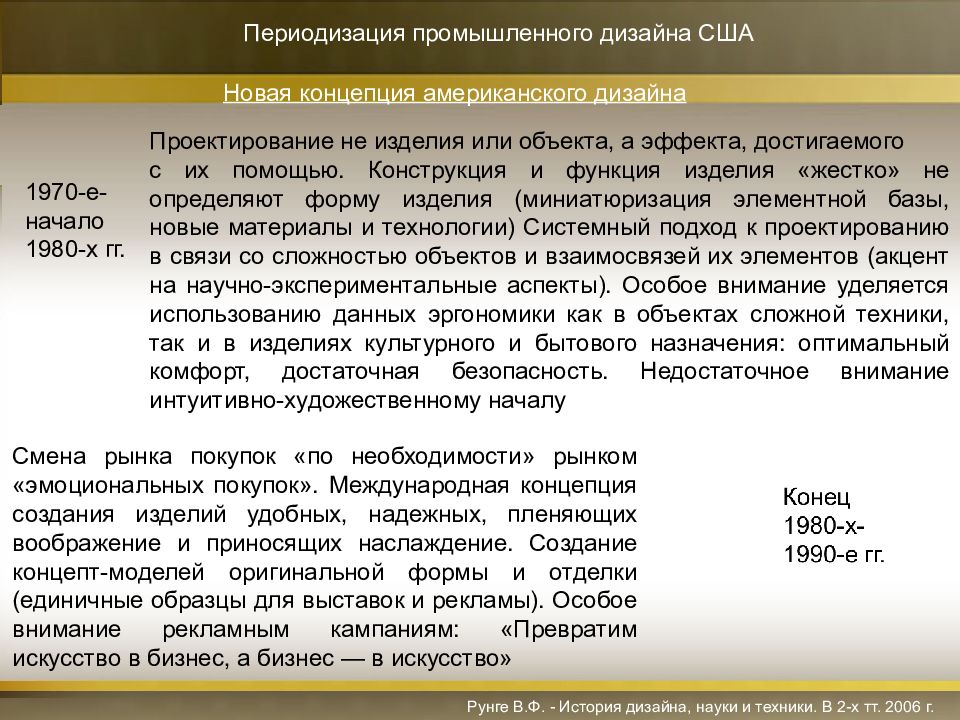 Периодизация промышленного дизайна США

Новая концепция американского дизайна

1970-е-начало 1980-х гг.

Проектирование не изделия или объекта, а эффекта, достигаемого с их помощью. Конструкция и функция изделия «жестко» не определяют форму изделия (миниатюризация элементной базы, новые материалы и технологии) Системный подход к проектированию в связи со сложностью объектов и взаимосвязей их элементов (акцент на научно-экспериментальные аспекты). Особое внимание уделяется использованию данных эргономики как в объектах сложной техники, так и в изделиях культурного и бытового назначения: оптимальный комфорт, достаточная безопасность. Недостаточное внимание интуитивно-художественному началу

Смена рынка покупок «по необходимости» рынком «эмоциональных покупок». Международная концепция создания изделий удобных, надежных, пленяющих воображение и приносящих наслаждение. Создание концепт-моделей оригинальной формы и отделки (единичные образцы для выставок и рекламы). Особое внимание рекламным кампаниям: «Превратим искусство в бизнес, а бизнес — в искусство»

Конец 1980-х-1990-е гг.

Рунге В.Ф. - История дизайна, науки и техники. В 2-х тт. 2006 г.